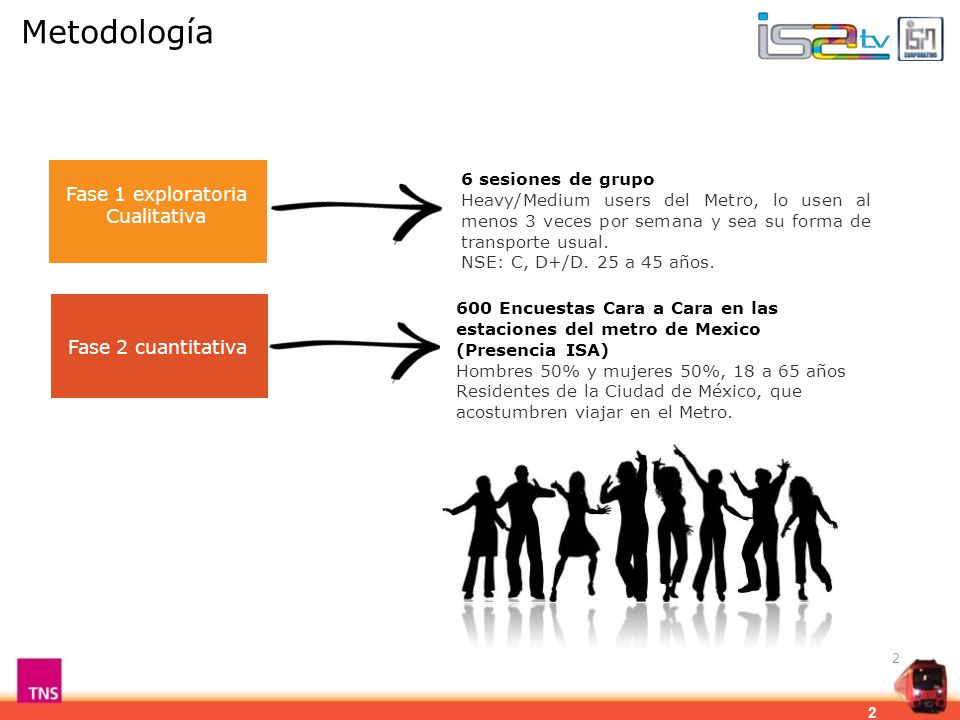 Metodología

isa tv

ISA CORPORATIVO

Fase 1 exploratoria Cualitativa

6 sesiones de grupo
Heavy/Medium users del Metro, lo usen al menos 3 veces por semana y sea su forma de transporte usual.
NSE: C, D+/D. 25 a 45 años.

Fase 2 cuantitativa

600 Encuestas Cara a Cara en las estaciones del metro de Mexico (Presencia ISA)
Hombres 50% y mujeres 50%, 18 a 65 años
Residentes de la Ciudad de México, que acostumbren viajar en el Metro.

2

TNS

2